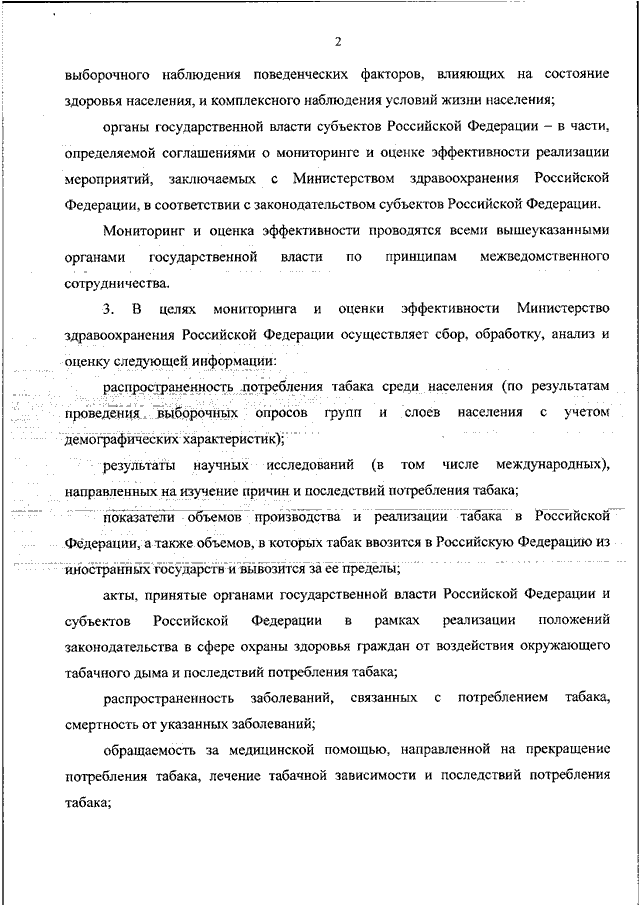 2

выборочного наблюдения поведенческих факторов, влияющих на состояние здоровья населения, и комплексного наблюдения условий жизни населения;

органы государственной власти субъектов Российской Федерации – в части, определяемой соглашениями о мониторинге и оценке эффективности реализации мероприятий, заключаемых с Министерством здравоохранения Российской Федерации, в соответствии с законодательством субъектов Российской Федерации.

Мониторинг и оценка эффективности проводятся всеми вышеуказанными органами государственной власти по принципам межведомственного сотрудничества.

3. В целях мониторинга и оценки эффективности Министерство здравоохранения Российской Федерации осуществляет сбор, обработку, анализ и оценку следующей информации:

распространенность потребления табака среди населения (по результатам проведения выборочных опросов групп и слоев населения с учетом демографических характеристик);

результаты научных исследований (в том числе международных), направленных на изучение причин и последствий потребления табака;

показатели объемов производства и реализации табака в Российской Федерации, а также объемов, в которых табак ввозится в Российскую Федерацию из иностранных государств и вывозится за ее пределы;

акты, принятые органами государственной власти Российской Федерации и субъектов Российской Федерации в рамках реализации положений законодательства в сфере охраны здоровья граждан от воздействия окружающего табачного дыма и последствий потребления табака;

распространенность заболеваний, связанных с потреблением табака, смертность от указанных заболеваний;

обращаемость за медицинской помощью, направленной на прекращение потребления табака, лечение табачной зависимости и последствий потребления табака;